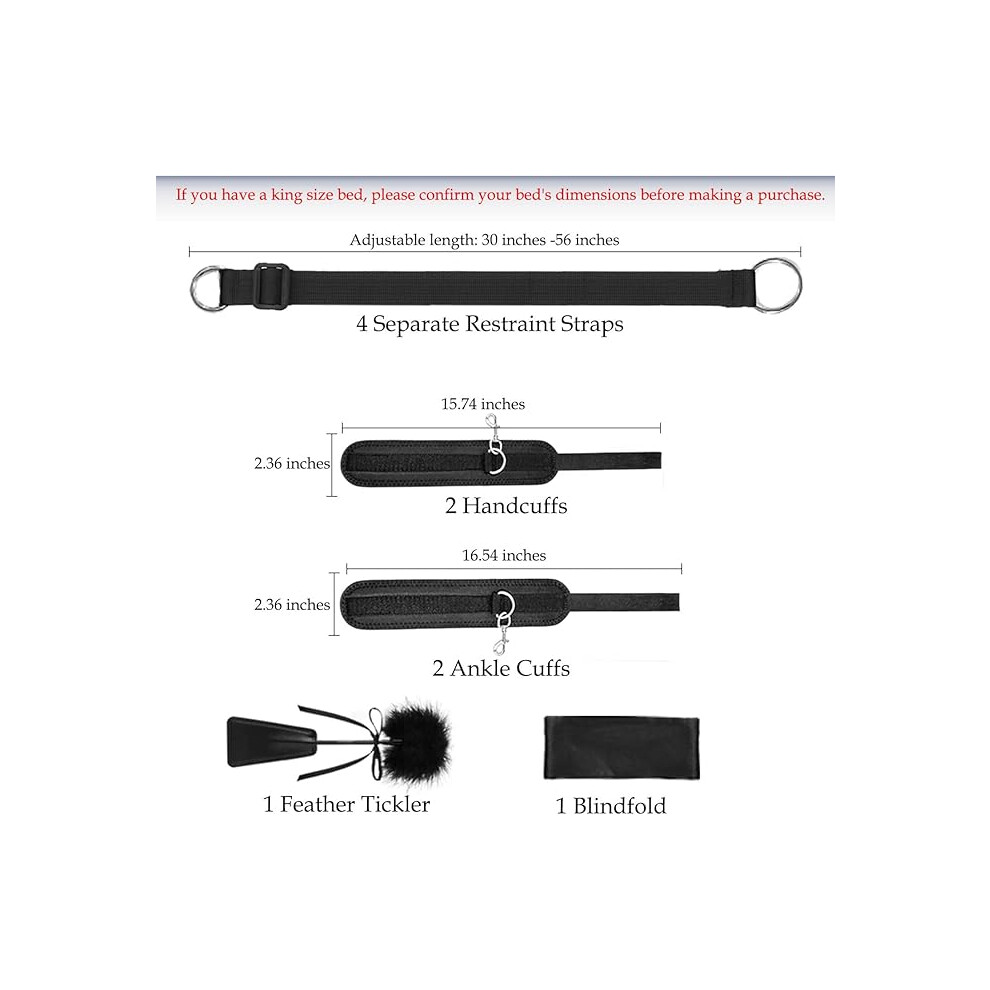 If you have a king size bed, please confirm your bed's dimensions before making a purchase.

Adjustable length: 30 inches -56 inches

4 Separate Restraint Straps

15.74 inches

2.36 inches

2 Handcuffs

16.54 inches

2.36 inches

2 Ankle Cuffs

1 Feather Tickler

1 Blindfold